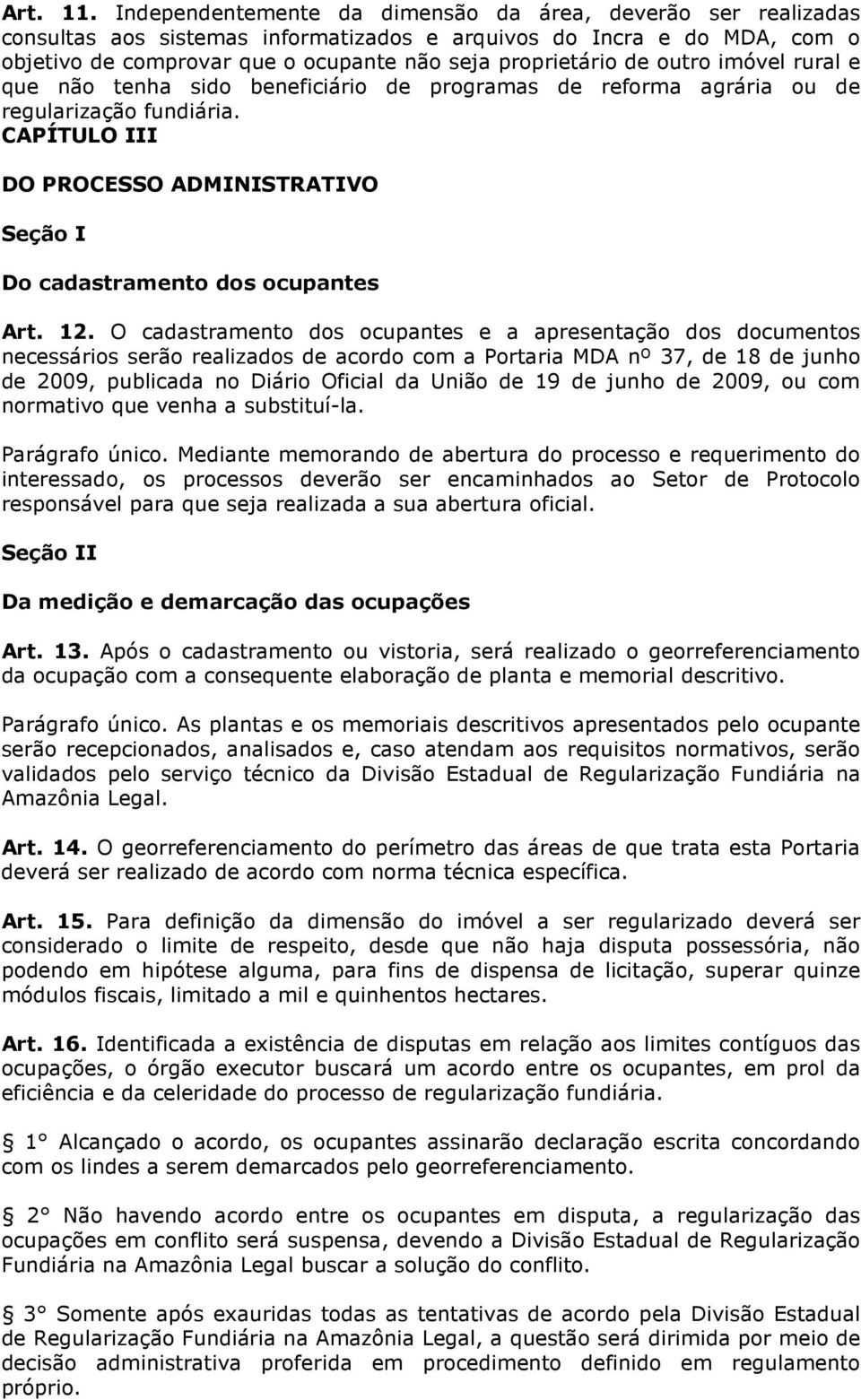 Art. 11. Independentemente da dimensão da área, deverão ser realizadas consultas aos sistemas informatizados e arquivos do Incra e do MDA, com o objetivo de comprovar que o ocupante não seja proprietário de outro imóvel rural e que não tenha sido beneficiário de programas de reforma agrária ou de regularização fundiária.

CAPÍTULO III

DO PROCESSO ADMINISTRATIVO

Seção I

Do cadastramento dos ocupantes

Art. 12. O cadastramento dos ocupantes e a apresentação dos documentos necessários serão realizados de acordo com a Portaria MDA nº 37, de 18 de junho de 2009, publicada no Diário Oficial da União de 19 de junho de 2009, ou com normativo que venha a substituí-la.

Parágrafo único. Mediante memorando de abertura do processo e requerimento do interessado, os processos deverão ser encaminhados ao Setor de Protocolo responsável para que seja realizada a sua abertura oficial.

Seção II

Da medição e demarcação das ocupações

Art. 13. Após o cadastramento ou vistoria, será realizado o georreferenciamento da ocupação com a consequente elaboração de planta e memorial descritivo.

Parágrafo único. As plantas e os memoriais descritivos apresentados pelo ocupante serão recepcionados, analisados e, caso atendam aos requisitos normativos, serão validados pelo serviço técnico da Divisão Estadual de Regularização Fundiária na Amazônia Legal.

Art. 14. O georreferenciamento do perímetro das áreas de que trata esta Portaria deverá ser realizado de acordo com norma técnica específica.

Art. 15. Para definição da dimensão do imóvel a ser regularizado deverá ser considerado o limite de respeito, desde que não haja disputa possessória, não podendo em hipótese alguma, para fins de dispensa de licitação, superar quinze módulos fiscais, limitado a mil e quinhentos hectares.

Art. 16. Identificada a existência de disputas em relação aos limites contíguos das ocupações, o órgão executor buscará um acordo entre os ocupantes, em prol da eficiência e da celeridade do processo de regularização fundiária.

1° Alcançado o acordo, os ocupantes assinarão declaração escrita concordando com os lindes a serem demarcados pelo georreferenciamento.

2° Não havendo acordo entre os ocupantes em disputa, a regularização das ocupações em conflito será suspensa, devendo a Divisão Estadual de Regularização Fundiária na Amazônia Legal buscar a solução do conflito.

3° Somente após exauridas todas as tentativas de acordo pela Divisão Estadual de Regularização Fundiária na Amazônia Legal, a questão será dirimida por meio de decisão administrativa proferida em procedimento definido em regulamento próprio.